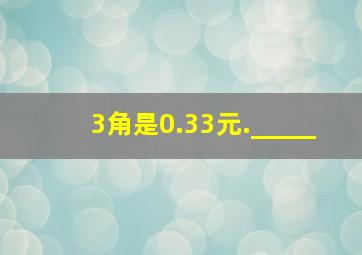 3角是0.33元.______